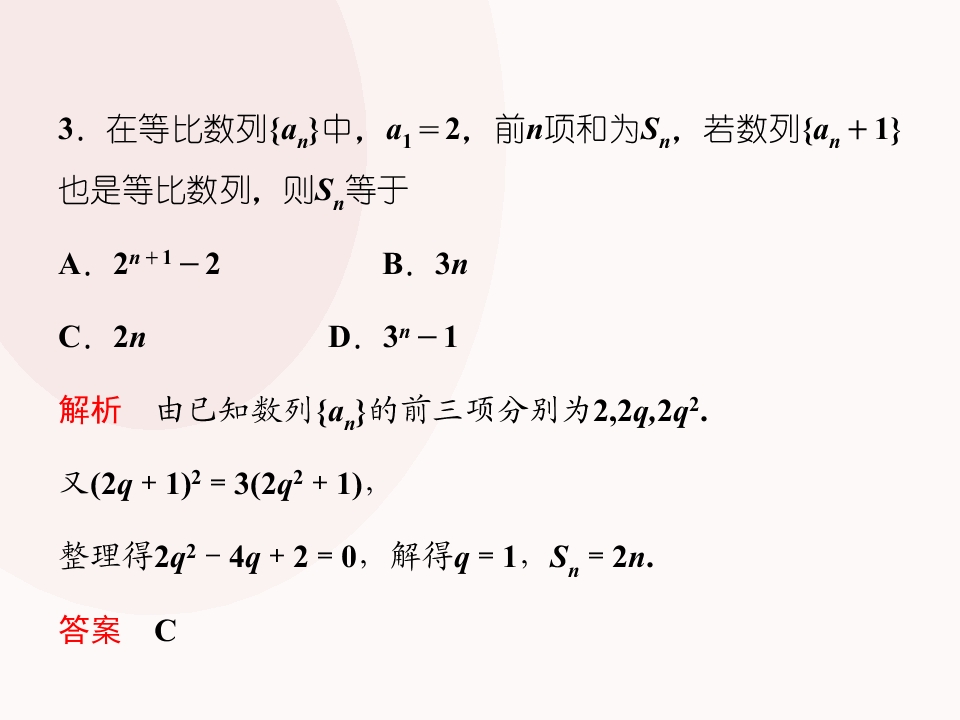 3．在等比数列$\{a_n\}$中，$a_1=2$，前$n$项和为$S_n$，若数列$\{a_n+1\}$也是等比数列，则$S_n$等于

A．$2^{n+1}-2$ B．$3n$

C．$2n$ D．$3^n-1$

解析 由已知数列$\{a_n\}$的前三项分别为$2,2q,2q^2$.

又$(2q+1)^2=3(2q^2+1)$，

整理得$2q^2-4q+2=0$，解得$q=1$，$S_n=2n$.

答案 C